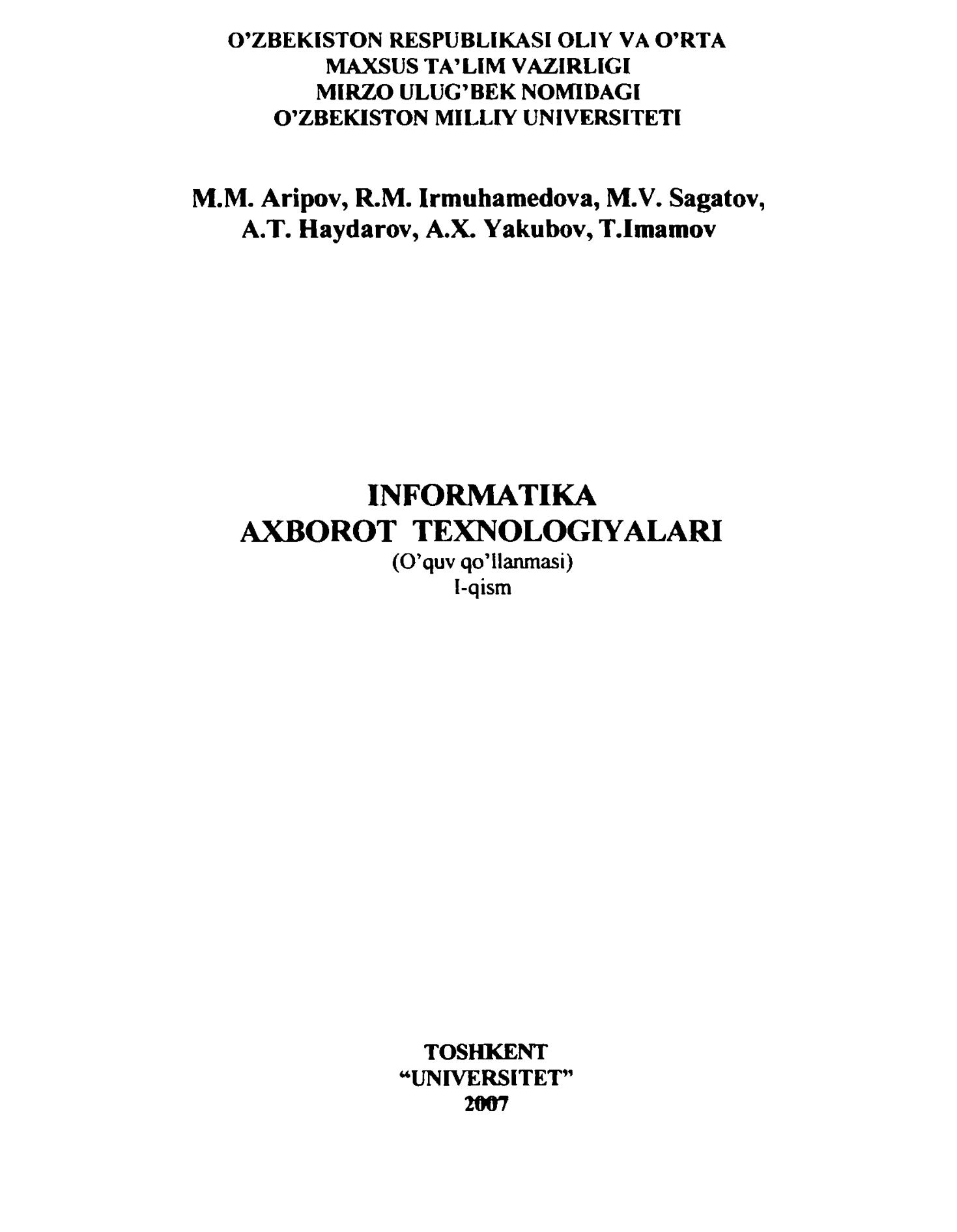 O'ZBEKISTON RESPUBLIKASI OLIY VA O'RTA
MAXSUS TA'LIM VAZIRLIGI
MIRZO ULUG'BEK NOMIDAGI
O'ZBEKISTON MILLIY UNIVERSITETI

M.M. Aripov, R.M. Irmuhamedova, M.V. Sagatov, A.T. Haydarov, A.X. Yakubov, T.Imamov

INFORMATIKA
AXBOROT TEXNOLOGIYALARI
(O'quv qo'llanmasi)
I-qism

TOSHKENT
"UNIVERSITET"
2007